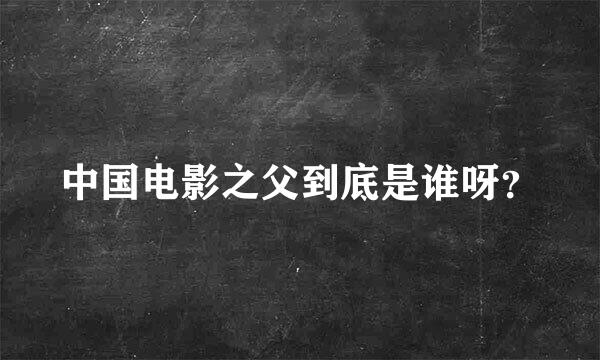 中国电影之父到底是谁呀?